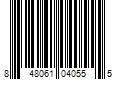 8 48061 04055 5